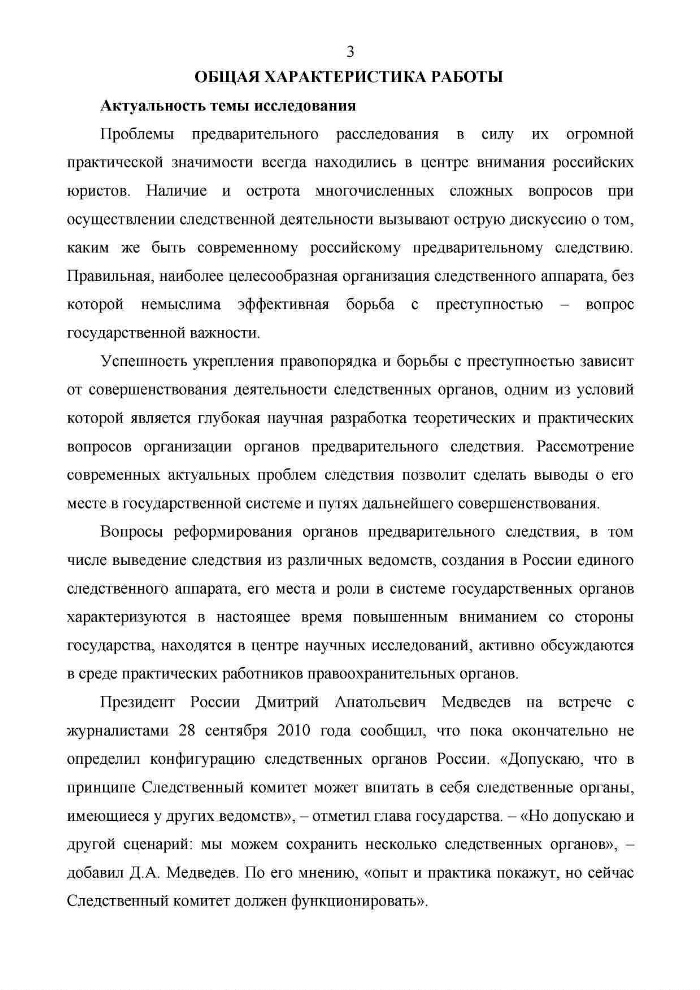 3

ОБЩАЯ ХАРАКТЕРИСТИКА РАБОТЫ

Актуальность темы исследования

Проблемы предварительного расследования в силу их огромной практической значимости всегда находились в центре внимания российских юристов. Наличие и острота многочисленных сложных вопросов при осуществлении следственной деятельности вызывают острую дискуссию о том, каким же быть современному российскому предварительному следствию. Правильная, наиболее целесообразная организация следственного аппарата, без которой немыслима эффективная борьба с преступностью – вопрос государственной важности.

Успешность укрепления правопорядка и борьбы с преступностью зависит от совершенствования деятельности следственных органов, одним из условий которой является глубокая научная разработка теоретических и практических вопросов организации органов предварительного следствия. Рассмотрение современных актуальных проблем следствия позволит сделать выводы о его месте в государственной системе и путях дальнейшего совершенствования.

Вопросы реформирования органов предварительного следствия, в том числе выведение следствия из различных ведомств, создания в России единого следственного аппарата, его места и роли в системе государственных органов характеризуются в настоящее время повышенным вниманием со стороны государства, находятся в центре научных исследований, активно обсуждаются в среде практических работников правоохранительных органов.

Президент России Дмитрий Анатольевич Медведев на встрече с журналистами 28 сентября 2010 года сообщил, что пока окончательно не определил конфигурацию следственных органов России. «Допускаю, что в принципе Следственный комитет может впитать в себя следственные органы, имеющиеся у других ведомств», – отметил глава государства. – «Но допускаю и другой сценарий: мы можем сохранить несколько следственных органов», – добавил Д.А. Медведев. По его мнению, «опыт и практика покажут, но сейчас Следственный комитет должен функционировать».